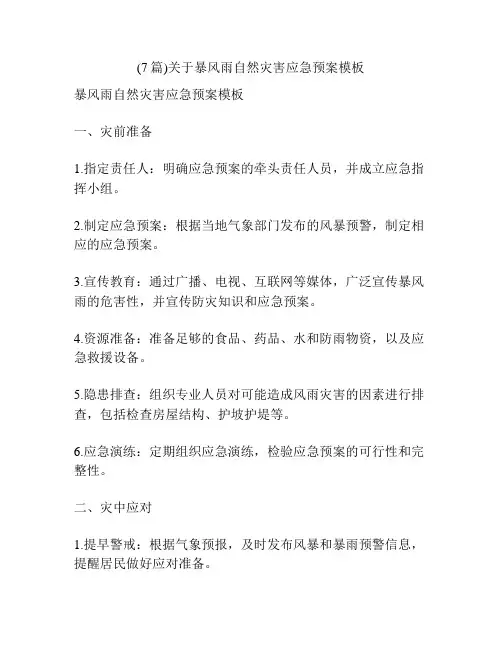 (7篇)关于暴风雨自然灾害应急预案模板

暴风雨自然灾害应急预案模板

一、灾前准备

1.指定责任人：明确应急预案的牵头责任人员，并成立应急指挥小组。

2.制定应急预案：根据当地气象部门发布的风暴预警，制定相应的应急预案。

3.宣传教育：通过广播、电视、互联网等媒体，广泛宣传暴风雨的危害性，并宣传防灾知识和应急预案。

4.资源准备：准备足够的食品、药品、水和防雨物资，以及应急救援设备。

5.隐患排查：组织专业人员对可能造成风雨灾害的因素进行排查，包括检查房屋结构、护坡护堤等。

6.应急演练：定期组织应急演练，检验应急预案的可行性和完整性。

二、灾中应对

1.提早警戒：根据气象预报，及时发布风暴和暴雨预警信息，提醒居民做好应对准备。